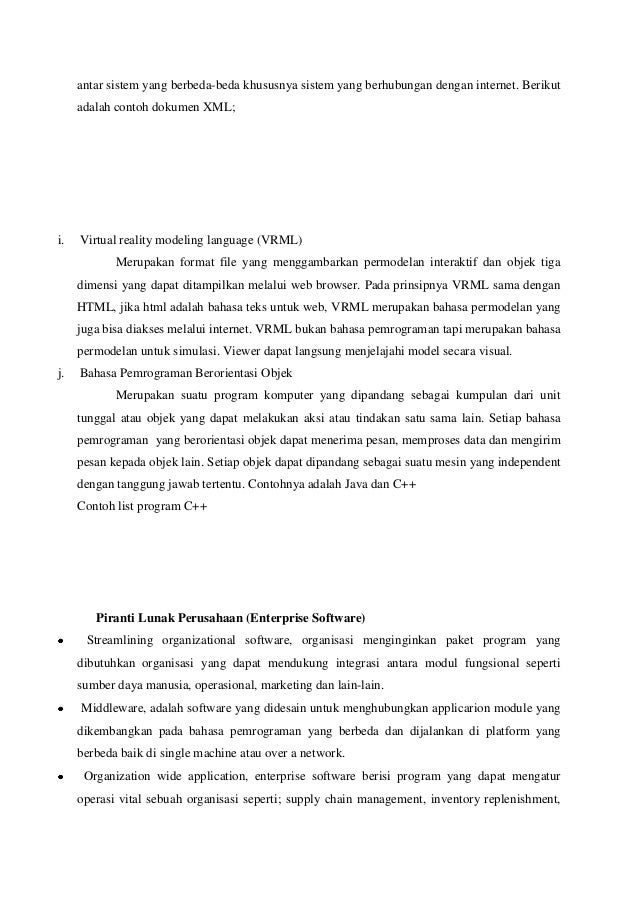 antar sistem yang berbeda-beda khususnya sistem yang berhubungan dengan internet. Berikut adalah contoh dokumen XML;

i. Virtual reality modeling language (VRML)

Merupakan format file yang menggambarkan permodelan interaktif dan objek tiga dimensi yang dapat ditampilkan melalui web browser. Pada prinsipnya VRML sama dengan HTML, jika html adalah bahasa teks untuk web, VRML merupakan bahasa permodelan yang juga bisa diakses melalui internet. VRML bukan bahasa pemrograman tapi merupakan bahasa permodelan untuk simulasi. Viewer dapat langsung menjelajahi model secara visual.

j. Bahasa Pemrograman Berorientasi Objek

Merupakan suatu program komputer yang dipandang sebagai kumpulan dari unit tunggal atau objek yang dapat melakukan aksi atau tindakan satu sama lain. Setiap bahasa pemrograman yang berorientasi objek dapat menerima pesan, memproses data dan mengirim pesan kepada objek lain. Setiap objek dapat dipandang sebagai suatu mesin yang independent dengan tanggung jawab tertentu. Contohnya adalah Java dan C++

Contoh list program C++

Piranti Lunak Perusahaan (Enterprise Software)

• Streamlining organizational software, organisasi menginginkan paket program yang dibutuhkan organisasi yang dapat mendukung integrasi antara modul fungsional seperti sumber daya manusia, operasional, marketing dan lain-lain.

• Middleware, adalah software yang didesain untuk menghubungkan applicarion module yang dikembangkan pada bahasa pemrograman yang berbeda dan dijalankan di platform yang berbeda baik di single machine atau over a network.

• Organization wide application, enterprise software berisi program yang dapat mengatur operasi vital sebuah organisasi seperti; supply chain management, inventory replenishment,